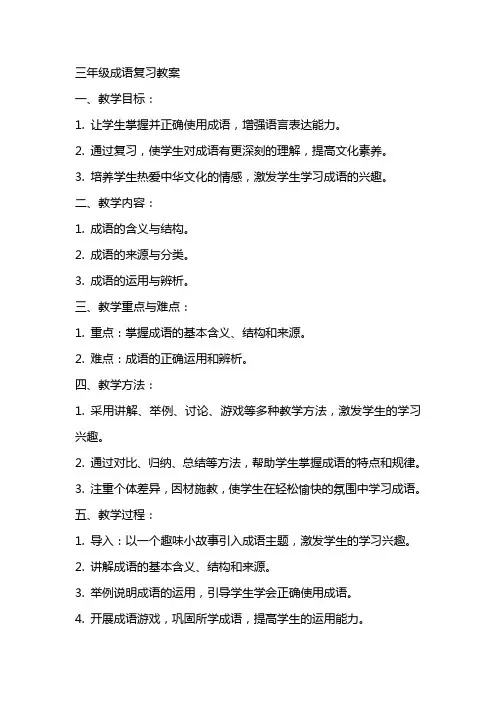 三年级成语复习教案

一、教学目标：

1. 让学生掌握并正确使用成语，增强语言表达能力。

2. 通过复习，使学生对成语有更深刻的理解，提高文化素养。

3. 培养学生热爱中华文化的情感，激发学生学习成语的兴趣。

二、教学内容：

1. 成语的含义与结构。

2. 成语的来源与分类。

3. 成语的运用与辨析。

三、教学重点与难点：

1. 重点：掌握成语的基本含义、结构和来源。

2. 难点：成语的正确运用和辨析。

四、教学方法：

1. 采用讲解、举例、讨论、游戏等多种教学方法，激发学生的学习兴趣。

2. 通过对比、归纳、总结等方法，帮助学生掌握成语的特点和规律。

3. 注重个体差异，因材施教，使学生在轻松愉快的氛围中学习成语。

五、教学过程：

1. 导入：以一个趣味小故事引入成语主题，激发学生的学习兴趣。

2. 讲解成语的基本含义、结构和来源。

3. 举例说明成语的运用，引导学生学会正确使用成语。

4. 开展成语游戏，巩固所学成语，提高学生的运用能力。